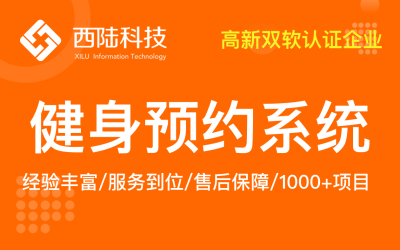 西陆科技
XILU Information Technology

高新双软认证企业

健身预约系统

经验丰富/服务到位/售后保障/1000+项目